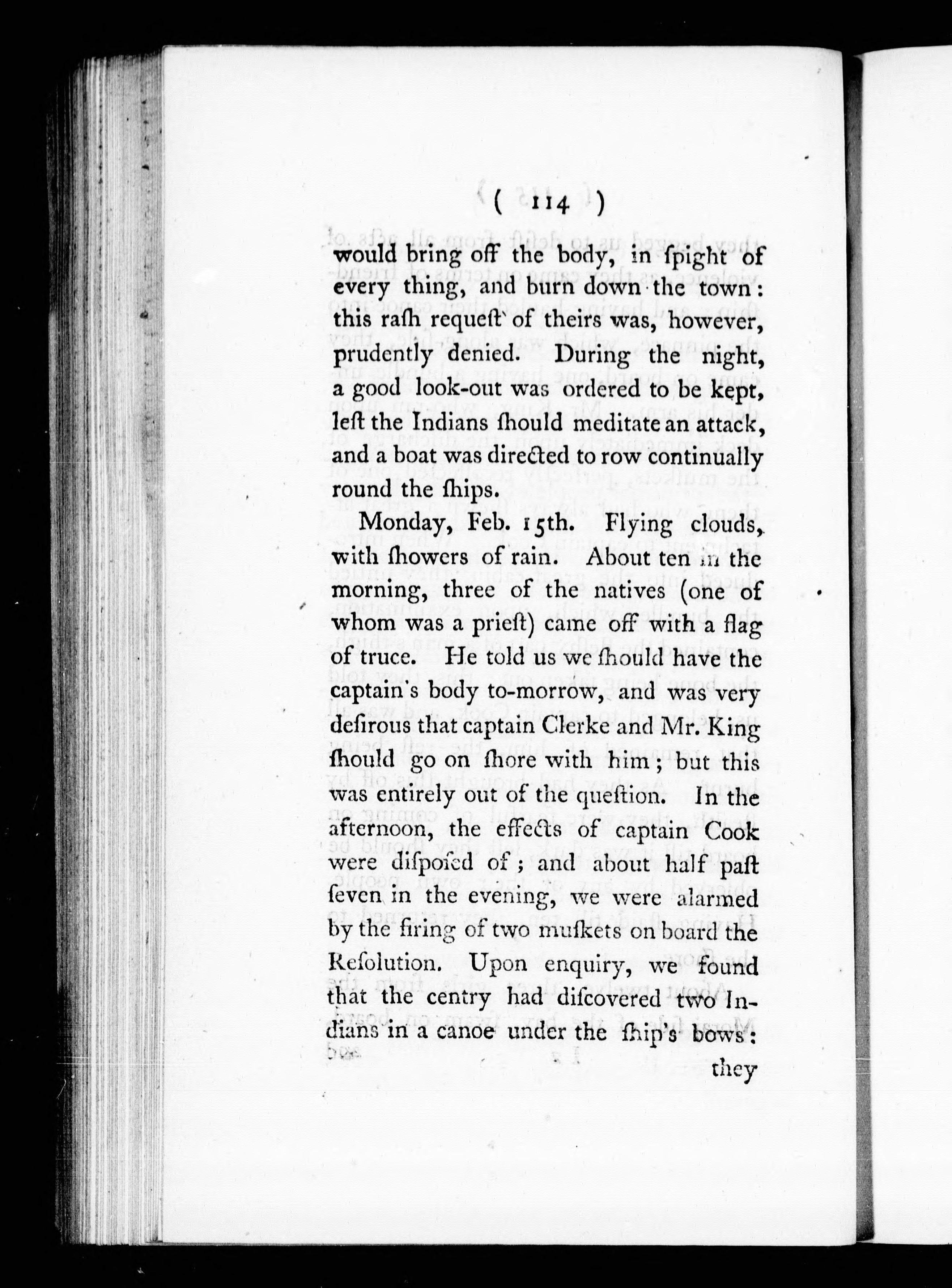 ( 114 )

would bring off the body, in ſpight of every thing, and burn down the town: this raſh requeſt of theirs was, however, prudently denied. During the night, a good look-out was ordered to be kept, leſt the Indians ſhould meditate an attack, and a boat was directed to row continually round the ſhips.

Monday, Feb. 15th. Flying clouds, with ſhowers of rain. About ten in the morning, three of the natives (one of whom was a prieſt) came off with a flag of truce. He told us we ſhould have the captain's body to-morrow, and was very deſirous that captain Clerke and Mr. King ſhould go on ſhore with him; but this was entirely out of the queſtion. In the afternoon, the effects of captain Cook were diſpoſed of; and about half paſt ſeven in the evening, we were alarmed by the firing of two muſkets on board the Reſolution. Upon enquiry, we found that the centry had diſcovered two Indians in a canoe under the ſhip's bows: they